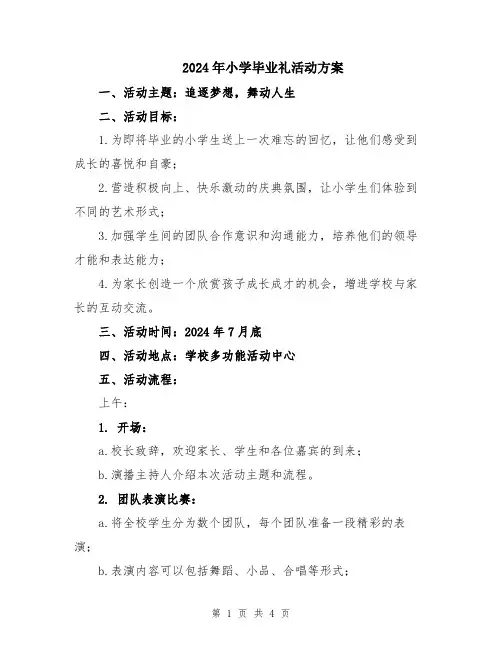 2024年小学毕业礼活动方案

一、活动主题：追逐梦想，舞动人生

二、活动目标：

1.为即将毕业的小学生送上一次难忘的回忆，让他们感受到成长的喜悦和自豪；

2.营造积极向上、快乐激动的庆典氛围，让小学生们体验到不同的艺术形式；

3.加强学生间的团队合作意识和沟通能力，培养他们的领导才能和表达能力；

4.为家长创造一个欣赏孩子成长成才的机会，增进学校与家长的互动交流。

三、活动时间：2024年7月底

四、活动地点：学校多功能活动中心

五、活动流程：

上午：

1. 开场：

a.校长致辞，欢迎家长、学生和各位嘉宾的到来；

b.演播主持人介绍本次活动主题和流程。

2. 团队表演比赛：

a.将全校学生分为数个团队，每个团队准备一段精彩的表演；

b.表演内容可以包括舞蹈、小品、合唱等形式；

第 1 页 共 4 页